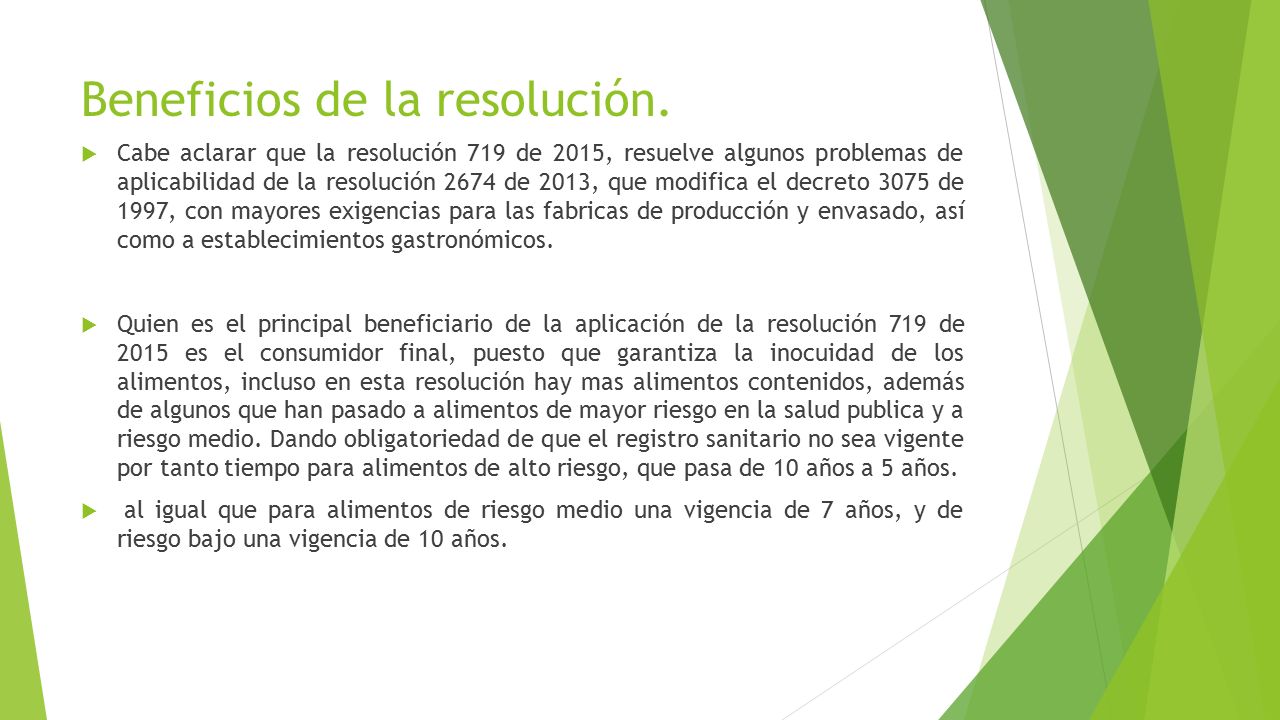 Beneficios de la resolución.

Cabe aclarar que la resolución 719 de 2015, resuelve algunos problemas de aplicabilidad de la resolución 2674 de 2013, que modifica el decreto 3075 de 1997, con mayores exigencias para las fabricas de producción y envasado, así como a establecimientos gastronómicos.

Quien es el principal beneficiario de la aplicación de la resolución 719 de 2015 es el consumidor final, puesto que garantiza la inocuidad de los alimentos, incluso en esta resolución hay mas alimentos contenidos, además de algunos que han pasado a alimentos de mayor riesgo en la salud publica y a riesgo medio. Dando obligatoriedad de que el registro sanitario no sea vigente por tanto tiempo para alimentos de alto riesgo, que pasa de 10 años a 5 años.

al igual que para alimentos de riesgo medio una vigencia de 7 años, y de riesgo bajo una vigencia de 10 años.